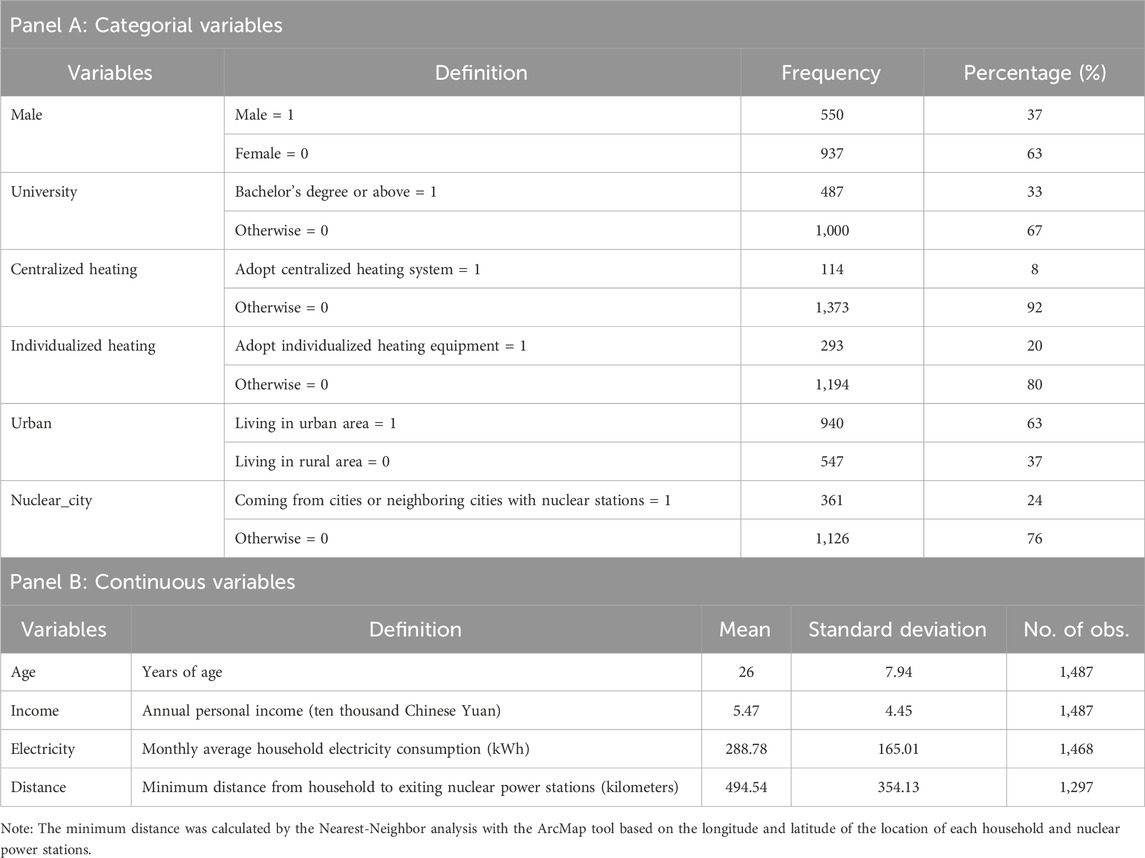 Panel A: Categorial variables

| Variables | Definition | Frequency | Percentage (%) |
|---|---|---|---|
| Male | Male = 1 | 550 | 37 |
| | Female = 0 | 937 | 63 |
| University | Bachelor's degree or above = 1 | 487 | 33 |
| | Otherwise = 0 | 1,000 | 67 |
| Centralized heating | Adopt centralized heating system = 1 | 114 | 8 |
| | Otherwise = 0 | 1,373 | 92 |
| Individualized heating | Adopt individualized heating equipment = 1 | 293 | 20 |
| | Otherwise = 0 | 1,194 | 80 |
| Urban | Living in urban area = 1 | 940 | 63 |
| | Living in rural area = 0 | 547 | 37 |
| Nuclear_city | Coming from cities or neighboring cities with nuclear stations = 1 | 361 | 24 |
| | Otherwise = 0 | 1,126 | 76 |

Panel B: Continuous variables

| Variables | Definition | Mean | Standard deviation | No. of obs. |
|---|---|---|---|---|
| Age | Years of age | 26 | 7.94 | 1,487 |
| Income | Annual personal income (ten thousand Chinese Yuan) | 5.47 | 4.45 | 1,487 |
| Electricity | Monthly average household electricity consumption (kWh) | 288.78 | 165.01 | 1,468 |
| Distance | Minimum distance from household to exiting nuclear power stations (kilometers) | 494.54 | 354.13 | 1,297 |

Note: The minimum distance was calculated by the Nearest-Neighbor analysis with the ArcMap tool based on the longitude and latitude of the location of each household and nuclear power stations.